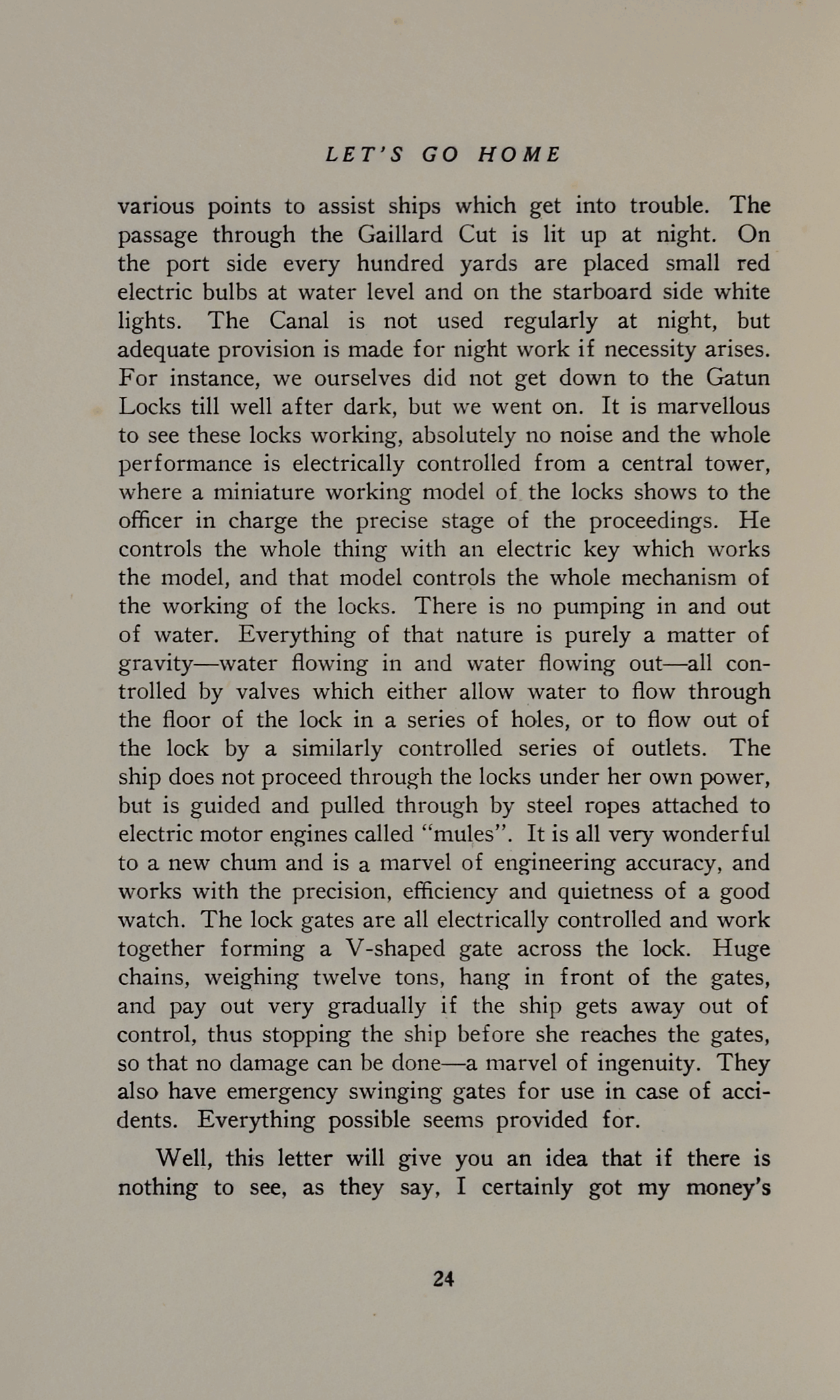 LET'S GO HOME

various points to assist ships which get into trouble. The passage through the Gaillard Cut is lit up at night. On the port side every hundred yards are placed small red electric bulbs at water level and on the starboard side white lights. The Canal is not used regularly at night, but adequate provision is made for night work if necessity arises. For instance, we ourselves did not get down to the Gatun Locks till well after dark, but we went on. It is marvellous to see these locks working, absolutely no noise and the whole performance is electrically controlled from a central tower, where a miniature working model of the locks shows to the officer in charge the precise stage of the proceedings. He controls the whole thing with an electric key which works the model, and that model controls the whole mechanism of the working of the locks. There is no pumping in and out of water. Everything of that nature is purely a matter of gravity—water flowing in and water flowing out—all controlled by valves which either allow water to flow through the floor of the lock in a series of holes, or to flow out of the lock by a similarly controlled series of outlets. The ship does not proceed through the locks under her own power, but is guided and pulled through by steel ropes attached to electric motor engines called "mules". It is all very wonderful to a new chum and is a marvel of engineering accuracy, and works with the precision, efficiency and quietness of a good watch. The lock gates are all electrically controlled and work together forming a V-shaped gate across the lock. Huge chains, weighing twelve tons, hang in front of the gates, and pay out very gradually if the ship gets away out of control, thus stopping the ship before she reaches the gates, so that no damage can be done—a marvel of ingenuity. They also have emergency swinging gates for use in case of accidents. Everything possible seems provided for.

Well, this letter will give you an idea that if there is nothing to see, as they say, I certainly got my money's

24